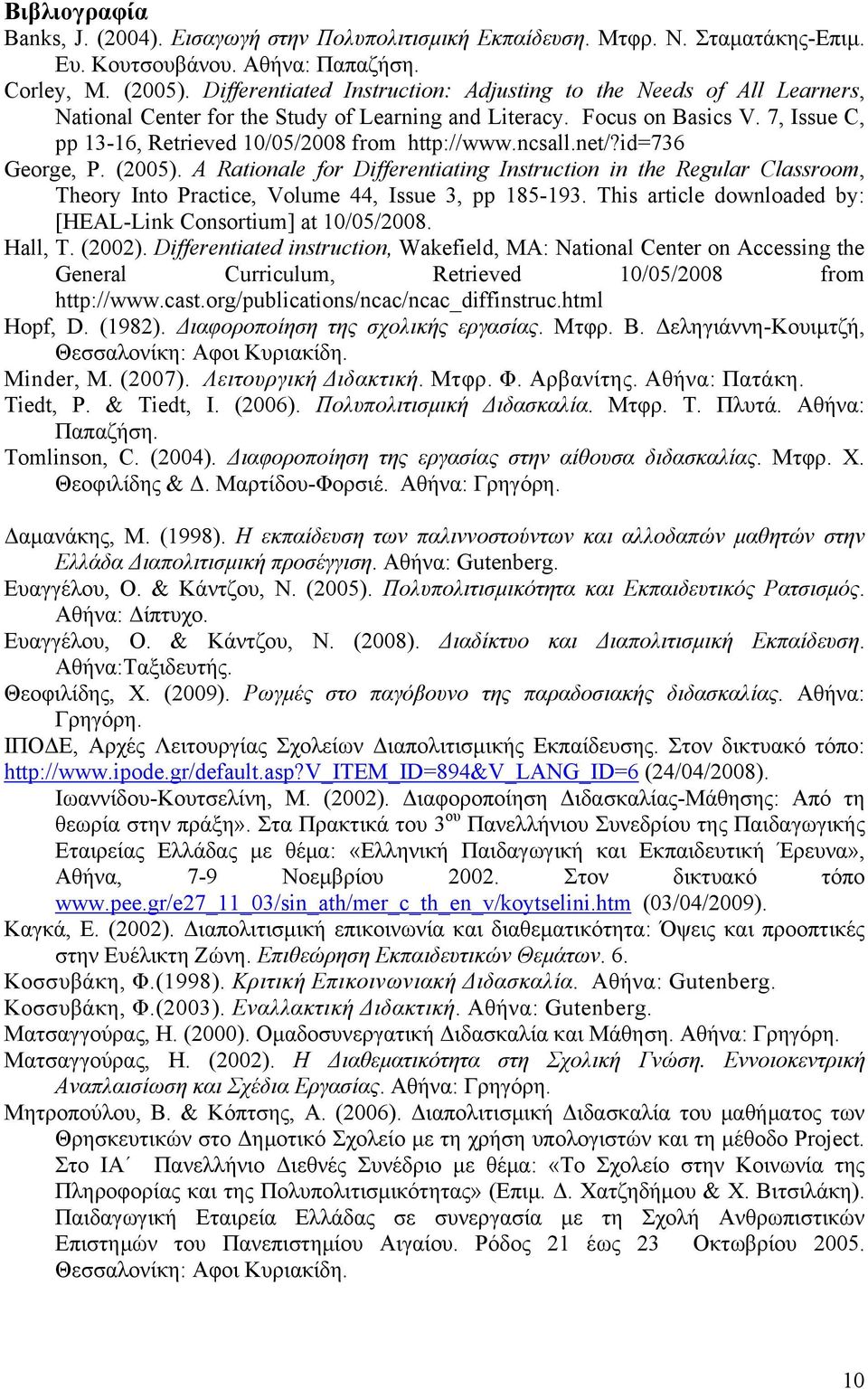 Βιβλιογραφία

Banks, J. (2004). Εισαγωγή στην Πολυπολιτισμική Εκπαίδευση. Μτφρ. Ν. Σταματάκης-Επιμ. Ευ. Κουτσουβάνου. Αθήνα: Παπαζήση.

Corley, M. (2005). Differentiated Instruction: Adjusting to the Needs of All Learners, National Center for the Study of Learning and Literacy. Focus on Basics V. 7, Issue C, pp 13-16, Retrieved 10/05/2008 from http://www.ncsall.net/?id=736

George, P. (2005). A Rationale for Differentiating Instruction in the Regular Classroom, Theory Into Practice, Volume 44, Issue 3, pp 185-193. This article downloaded by: [HEAL-Link Consortium] at 10/05/2008.

Hall, T. (2002). Differentiated instruction, Wakefield, MA: National Center on Accessing the General Curriculum, Retrieved 10/05/2008 from http://www.cast.org/publications/ncac/ncac_diffinstruc.html

Hopf, D. (1982). Διαφοροποίηση της σχολικής εργασίας. Μτφρ. Β. Δεληγιάννη-Κουιμτζή, Θεσσαλονίκη: Αφοι Κυριακίδη.

Minder, M. (2007). Λειτουργική Διδακτική. Μτφρ. Φ. Αρβανίτης. Αθήνα: Πατάκη.

Tiedt, P. & Tiedt, I. (2006). Πολυπολιτισμική Διδασκαλία. Μτφρ. Τ. Πλυτά. Αθήνα: Παπαζήση.

Tomlinson, C. (2004). Διαφοροποίηση της εργασίας στην αίθουσα διδασκαλίας. Μτφρ. Χ. Θεοφιλίδης & Δ. Μαρτίδου-Φορσιέ. Αθήνα: Γρηγόρη.

Δαμανάκης, Μ. (1998). Η εκπαίδευση των παλιννοστούντων και αλλοδαπών μαθητών στην Ελλάδα Διαπολιτισμική προσέγγιση. Αθήνα: Gutenberg.

Ευαγγέλου, Ο. & Κάντζου, Ν. (2005). Πολυπολιτισμικότητα και Εκπαιδευτικός Ρατσισμός. Αθήνα: Δίπτυχο.

Ευαγγέλου, Ο. & Κάντζου, Ν. (2008). Διαδίκτυο και Διαπολιτισμική Εκπαίδευση. Αθήνα:Ταξιδευτής.

Θεοφιλίδης, Χ. (2009). Ρωγμές στο παγόβουνο της παραδοσιακής διδασκαλίας. Αθήνα: Γρηγόρη.

ΙΠΟΔΕ, Αρχές Λειτουργίας Σχολείων Διαπολιτισμικής Εκπαίδευσης. Στον δικτυακό τόπο: http://www.ipode.gr/default.asp?V_ITEM_ID=894&V_LANG_ID=6 (24/04/2008).

Ιωαννίδου-Κουτσελίνη, Μ. (2002). Διαφοροποίηση Διδασκαλίας-Μάθησης: Από τη θεωρία στην πράξη». Στα Πρακτικά του 3$^{ου}$ Πανελλήνιου Συνεδρίου της Παιδαγωγικής Εταιρείας Ελλάδας με θέμα: «Ελληνική Παιδαγωγική και Εκπαιδευτική Έρευνα», Αθήνα, 7-9 Νοεμβρίου 2002. Στον δικτυακό τόπο www.pee.gr/e27_11_03/sin_ath/mer_c_th_en_v/koytselini.htm (03/04/2009).

Καγκά, Ε. (2002). Διαπολιτισμική επικοινωνία και διαθεματικότητα: Όψεις και προοπτικές στην Ευέλικτη Ζώνη. Επιθεώρηση Εκπαιδευτικών Θεμάτων. 6.

Κοσσυβάκη, Φ.(1998). Κριτική Επικοινωνιακή Διδασκαλία. Αθήνα: Gutenberg.

Κοσσυβάκη, Φ.(2003). Εναλλακτική Διδακτική. Αθήνα: Gutenberg.

Ματσαγγούρας, Η. (2000). Ομαδοσυνεργατική Διδασκαλία και Μάθηση. Αθήνα: Γρηγόρη.

Ματσαγγούρας, Η. (2002). Η Διαθεματικότητα στη Σχολική Γνώση. Εννοιοκεντρική Αναπλαισίωση και Σχέδια Εργασίας. Αθήνα: Γρηγόρη.

Μητροπούλου, Β. & Κόπτσης, Α. (2006). Διαπολιτισμική Διδασκαλία του μαθήματος των Θρησκευτικών στο Δημοτικό Σχολείο με τη χρήση υπολογιστών και τη μέθοδο Project. Στο ΙΑ΄ Πανελλήνιο Διεθνές Συνέδριο με θέμα: «Το Σχολείο στην Κοινωνία της Πληροφορίας και της Πολυπολιτισμικότητας» (Επιμ. Δ. Χατζηδήμου & Χ. Βιτσιλάκη). Παιδαγωγική Εταιρεία Ελλάδας σε συνεργασία με τη Σχολή Ανθρωπιστικών Επιστημών του Πανεπιστημίου Αιγαίου. Ρόδος 21 έως 23 Οκτωβρίου 2005. Θεσσαλονίκη: Αφοι Κυριακίδη.

10